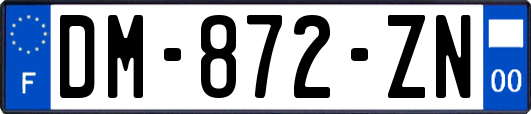 F

DM-872-ZN

00